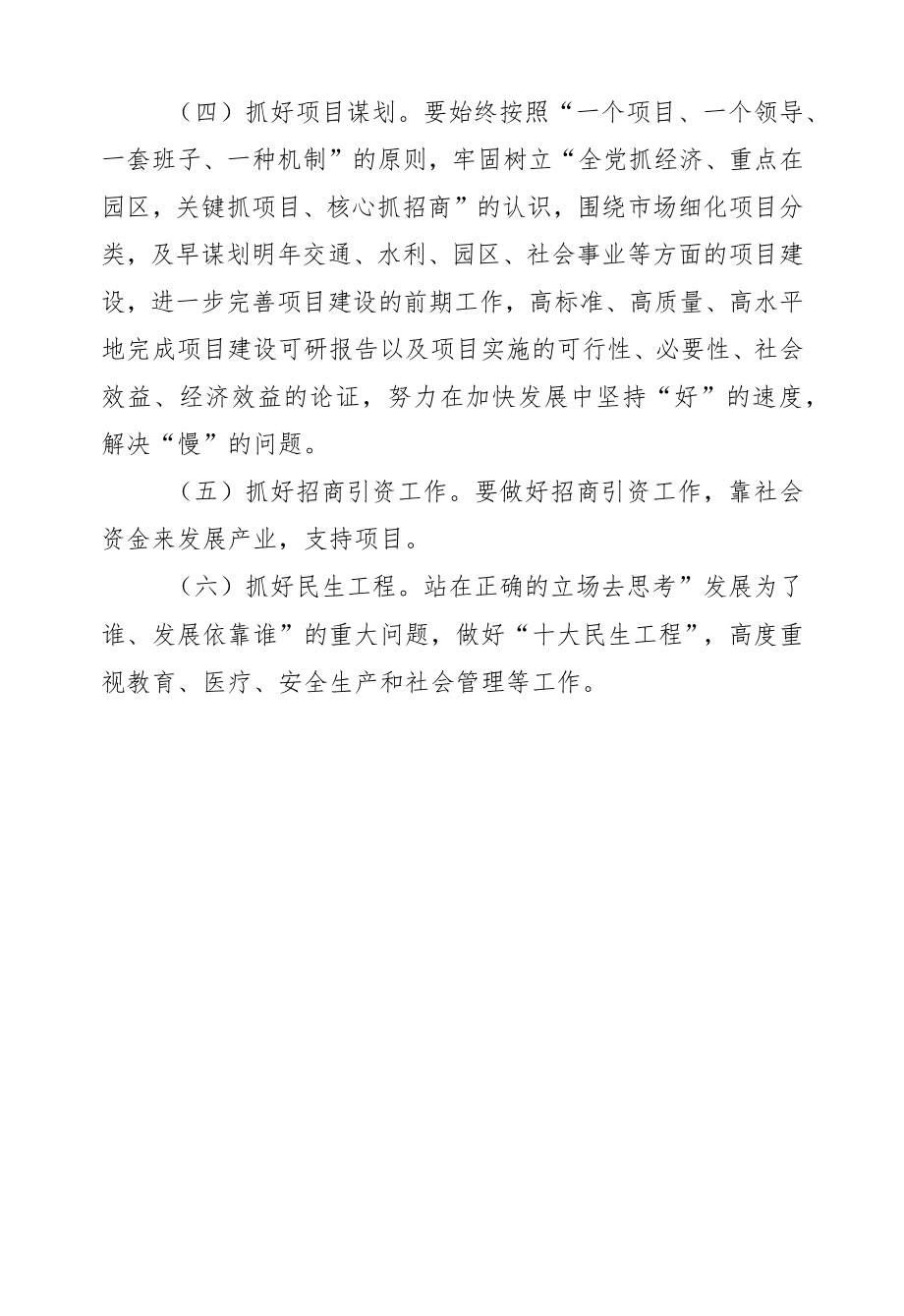 （四）抓好项目谋划。要始终按照“一个项目、一个领导、一套班子、一种机制”的原则，牢固树立“全党抓经济、重点在园区，关键抓项目、核心抓招商”的认识，围绕市场细化项目分类，及早谋划明年交通、水利、园区、社会事业等方面的项目建设，进一步完善项目建设的前期工作，高标准、高质量、高水平地完成项目建设可研报告以及项目实施的可行性、必要性、社会效益、经济效益的论证，努力在加快发展中坚持“好”的速度，解决“慢”的问题。

（五）抓好招商引资工作。要做好招商引资工作，靠社会资金来发展产业，支持项目。

（六）抓好民生工程。站在正确的立场去思考”发展为了谁、发展依靠谁”的重大问题，做好“十大民生工程”，高度重视教育、医疗、安全生产和社会管理等工作。